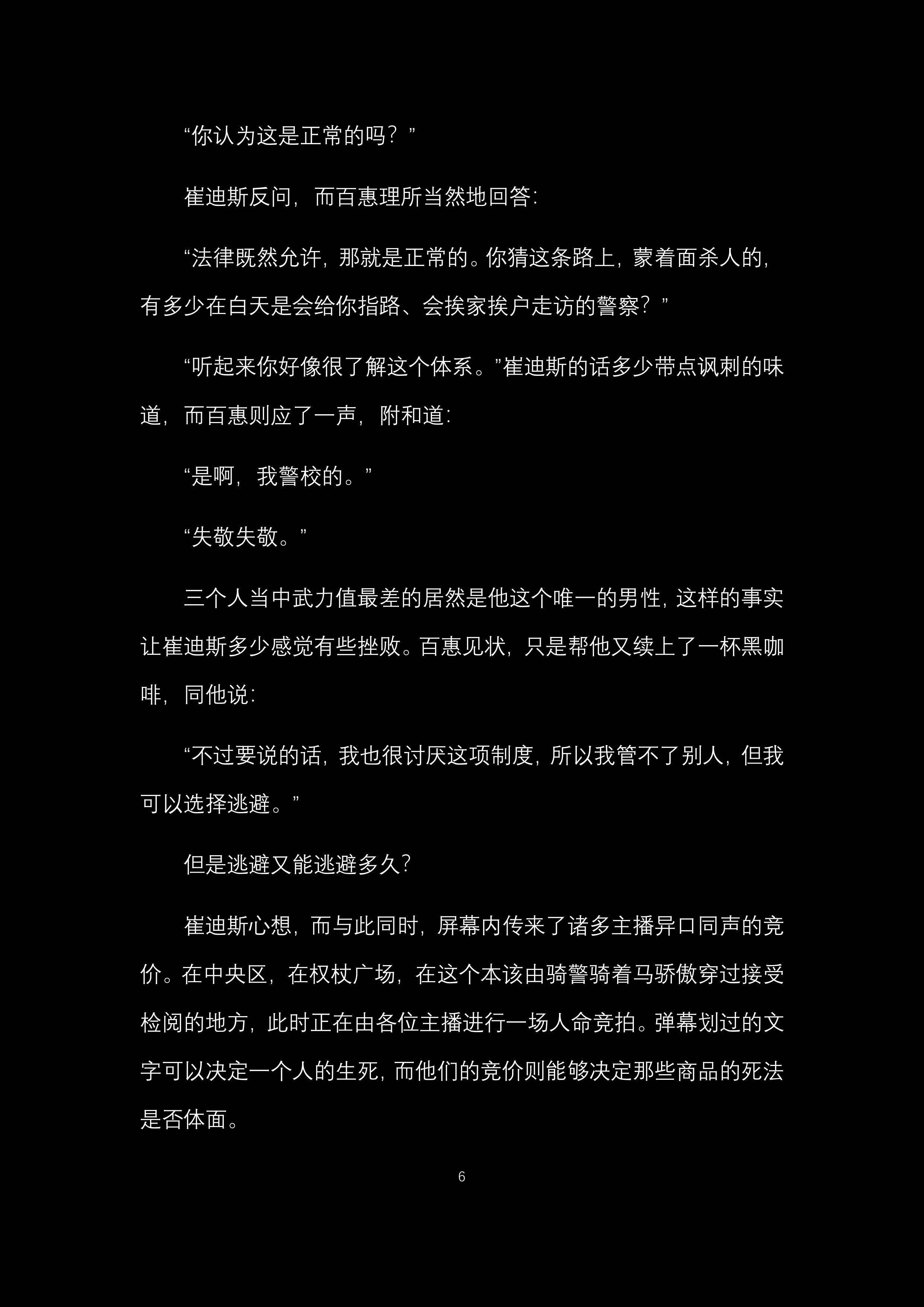 “你认为这是正常的吗？”

崔迪斯反问，而百惠理所当然地回答：

“法律既然允许，那就是正常的。你猜这条路上，蒙着面杀人的，有多少在白天是会给你指路、会挨家挨户走访的警察？”

“听起来你好像很了解这个体系。”崔迪斯的话多少带点讽刺的味道，而百惠则应了一声，附和道：

“是啊，我警校的。”

“失敬失敬。”

三个人当中武力值最差的居然是他这个唯一的男性，这样的事实让崔迪斯多少感觉有些挫败。百惠见状，只是帮他又续上了一杯黑咖啡，同他说：

“不过要说的话，我也很讨厌这项制度，所以我管不了别人，但我可以选择逃避。”

但是逃避又能逃避多久？

崔迪斯心想，而与此同时，屏幕内传来了诸多主播异口同声的竞价。在中央区，在权杖广场，在这个本该由骑警骑着马骄傲穿过接受检阅的地方，此时正在由各位主播进行一场人命竞拍。弹幕划过的文字可以决定一个人的生死，而他们的竞价则能够决定那些商品的死法是否体面。

6